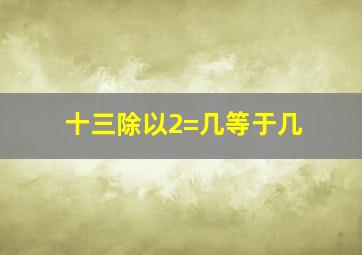 十三除以2=几等于几